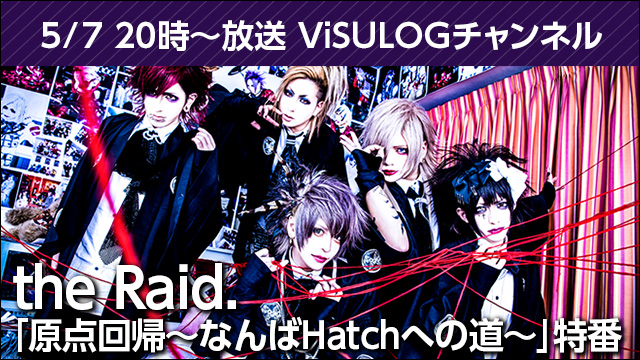 5/7 20時〜放送 ViSULOGチャンネル

the Raid.

「原点回帰〜なんばHatchへの道〜」特番